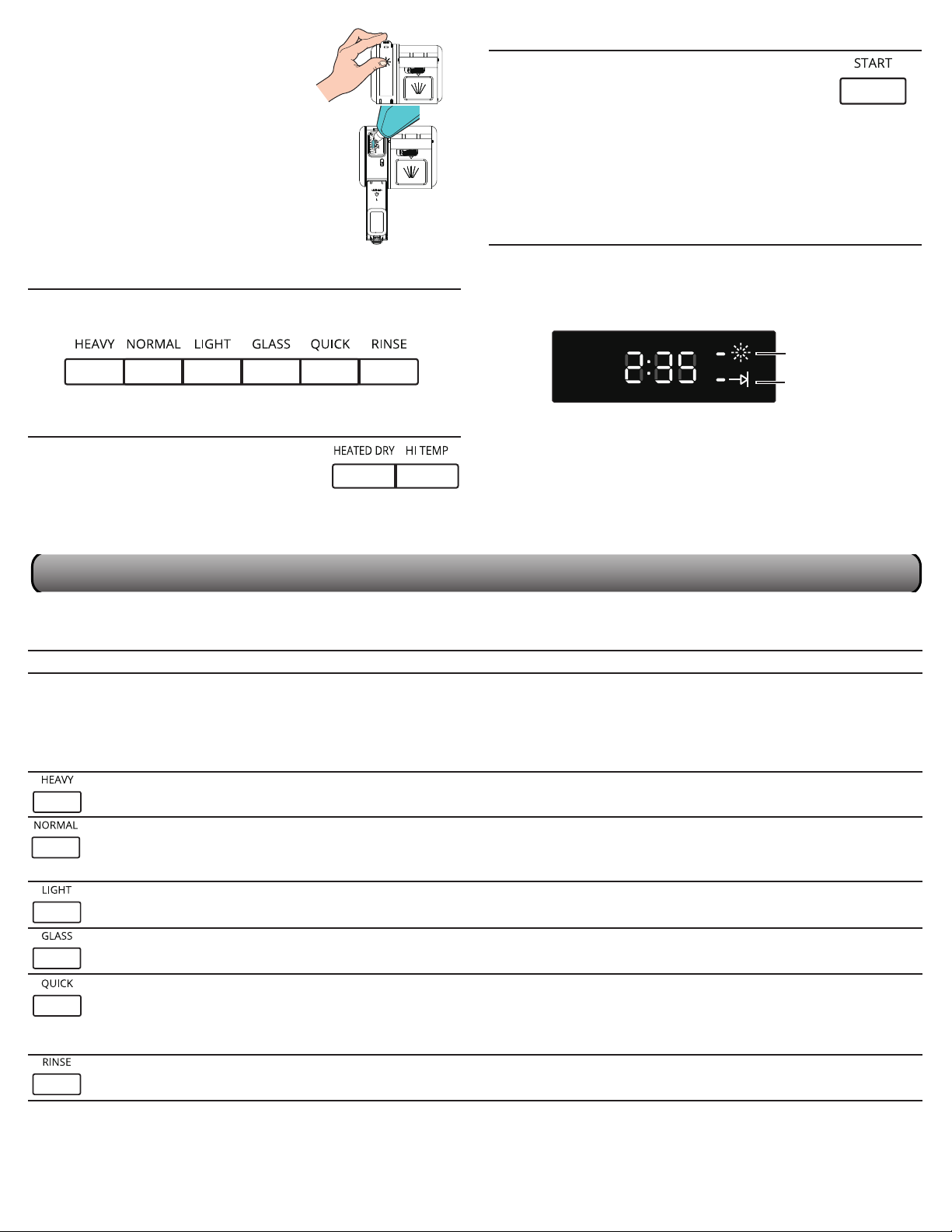 START

HEAVY NORMAL LIGHT GLASS QUICK RINSE

2:35

HEATED DRY HI TEMP

HEAVY

NORMAL

LIGHT

GLASS

QUICK

RINSE